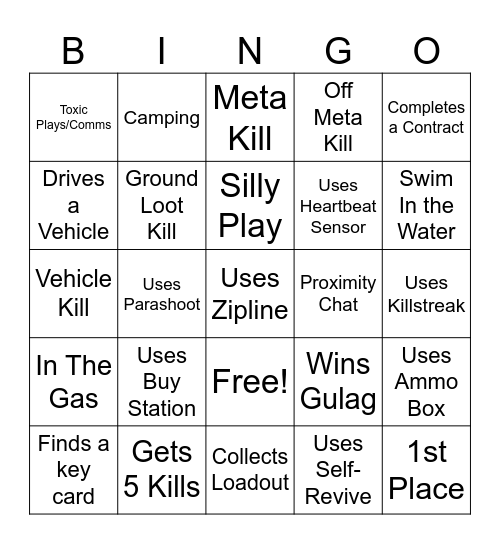 | B | I | N | G | O |
|---|---|---|---|---|
| Toxic Plays/Comms | Camping | Meta Kill | Off Meta Kill | Completes a Contract |
| Drives a Vehicle | Ground Loot Kill | Silly Play | Uses Heartbeat Sensor | Swim In the Water |
| Vehicle Kill | Uses Parashoot | Uses Zipline | Proximity Chat | Uses Killstreak |
| In The Gas | Uses Buy Station | Free! | Wins Gulag | Uses Ammo Box |
| Finds a key card | Gets 5 Kills | Collects Loadout | Uses Self-Revive | 1st Place |